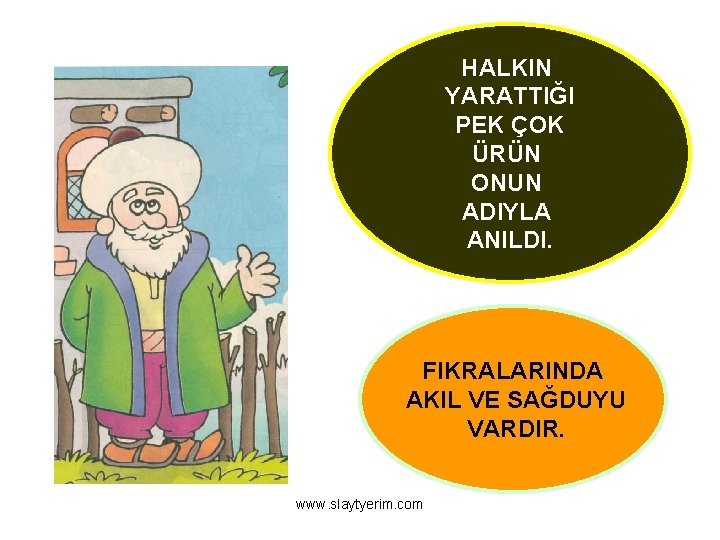 HALKIN YARATTIĞI PEK ÇOK ÜRÜN ONUN ADIYLA ANILDI.

FIKRALARINDA AKIL VE SAĞDUYU VARDIR.

www.slaytyerim.com